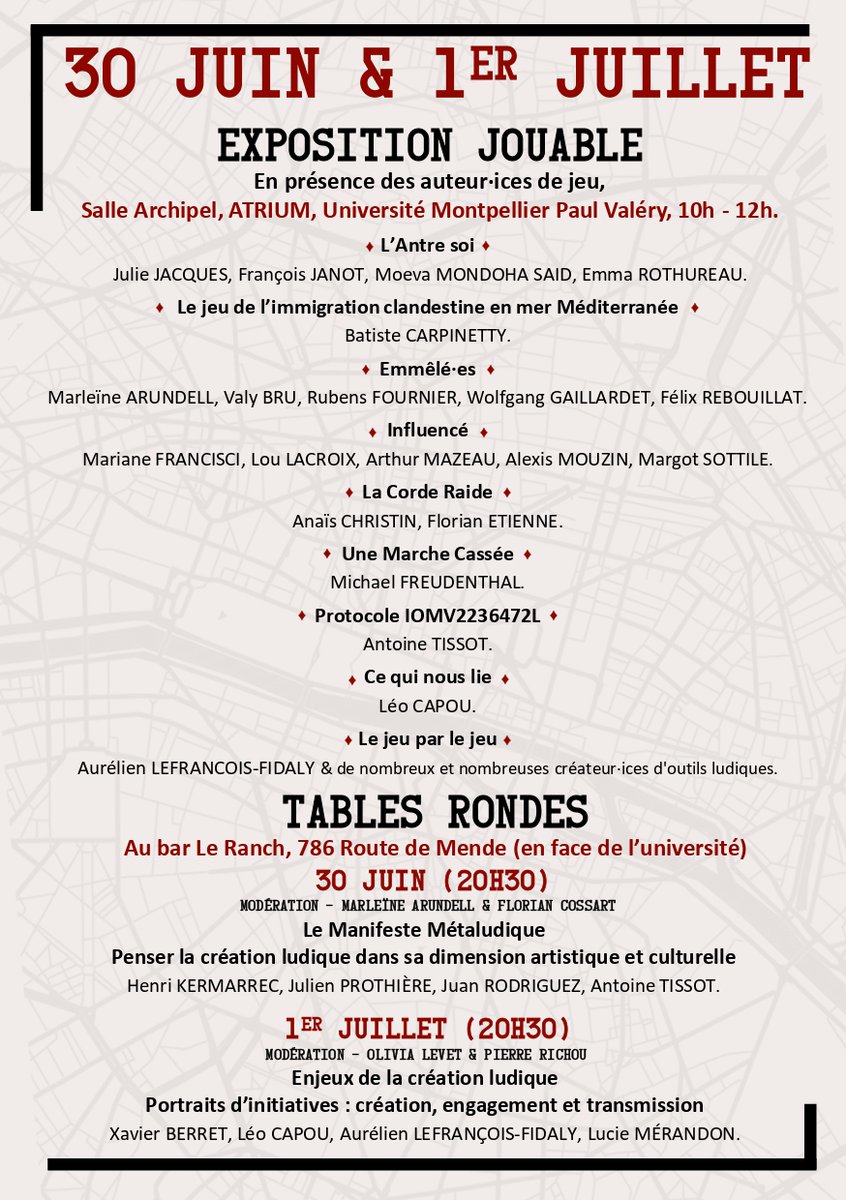 30 JUIN & 1ER JUILLET

EXPOSITION JOUABLE

En présence des auteur·ices de jeu,
Salle Archipel, ATRIUM, Université Montpellier Paul Valéry, 10h - 12h.

♦ L'Antre soi ♦
Julie JACQUES, François JANOT, Moeva MONDOHA SAID, Emma ROTHUREAU.

♦ Le jeu de l'immigration clandestine en mer Méditerranée ♦
Batiste CARPINETTY.

♦ Emmêlé·es ♦
Marleïne ARUNDELL, Valy BRU, Rubens FOURNIER, Wolfgang GAILLARDET, Félix REBOUILLAT.

♦ Influencé ♦
Mariane FRANCISCI, Lou LACROIX, Arthur MAZEAU, Alexis MOUZIN, Margot SOTTILE.

♦ La Corde Raide ♦
Anaïs CHRISTIN, Florian ETIENNE.

♦ Une Marche Cassée ♦
Michael FREUDENTHAL.

♦ Protocole IOMV2236472L ♦
Antoine TISSOT.

♦ Ce qui nous lie ♦
Léo CAPOU.

♦ Le jeu par le jeu ♦
Aurélien LEFRANCOIS-FIDALY & de nombreux et nombreuses créateur·ices d'outils ludiques.

TABLES RONDES

Au bar Le Ranch, 786 Route de Mende (en face de l'université)

30 JUIN (20H30)
MODÉRATION - MARLEÏNE ARUNDELL & FLORIAN COSSART
Le Manifeste Métaludique
Penser la création ludique dans sa dimension artistique et culturelle
Henri KERMARREC, Julien PROTHIÈRE, Juan RODRIGUEZ, Antoine TISSOT.

1ER JUILLET (20H30)
MODÉRATION - OLIVIA LEVET & PIERRE RICHOU
Enjeux de la création ludique
Portraits d'initiatives : création, engagement et transmission
Xavier BERRET, Léo CAPOU, Aurélien LEFRANÇOIS-FIDALY, Lucie MÉRANDON.